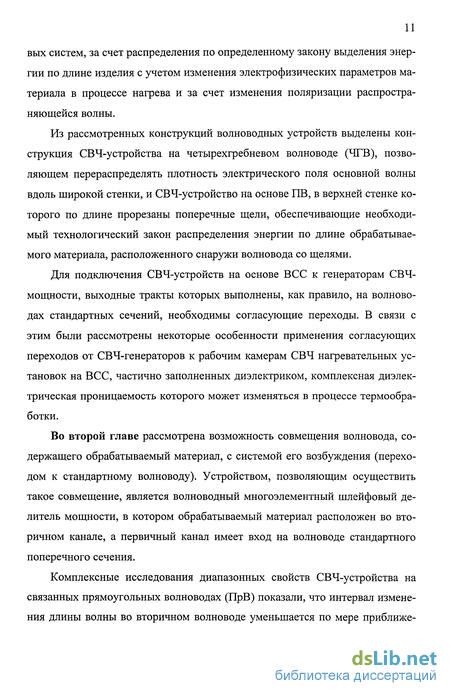 11

вых систем, за счет распределения по определенному закону выделения энергии по длине изделия с учетом изменения электрофизических параметров материала в процессе нагрева и за счет изменения поляризации распространяющейся волны.

Из рассмотренных конструкций волноводных устройств выделены конструкция СВЧ-устройства на четырехгребневом волноводе (ЧГВ), позволяющем перераспределять плотность электрического поля основной волны вдоль широкой стенки, и СВЧ-устройство на основе ПВ, в верхней стенке которого по длине прорезаны поперечные щели, обеспечивающие необходимый технологический закон распределения энергии по длине обрабатываемого материала, расположенного снаружи волновода со щелями.

Для подключения СВЧ-устройств на основе ВСС к генераторам СВЧ-мощности, выходные тракты которых выполнены, как правило, на волноводах стандартных сечений, необходимы согласующие переходы. В связи с этим были рассмотрены некоторые особенности применения согласующих переходов от СВЧ-генераторов к рабочим камерам СВЧ нагревательных установок на ВСС, частично заполненных диэлектриком, комплексная диэлектрическая проницаемость которого может изменяться в процессе термообработки.

Во второй главе рассмотрена возможность совмещения волновода, содержащего обрабатываемый материал, с системой его возбуждения (переходом к стандартному волноводу). Устройством, позволяющим осуществить такое совмещение, является волноводный многоэлементный шлейфовый делитель мощности, в котором обрабатываемый материал расположен во вторичном канале, а первичный канал имеет вход на волноводе стандартного поперечного сечения.

Комплексные исследования диапазонных свойств СВЧ-устройства на связанных прямоугольных волноводах (ПрВ) показали, что интервал изменения длины волны во вторичном волноводе уменьшается по мере приближе-

dsLib.net
библиотека диссертаций